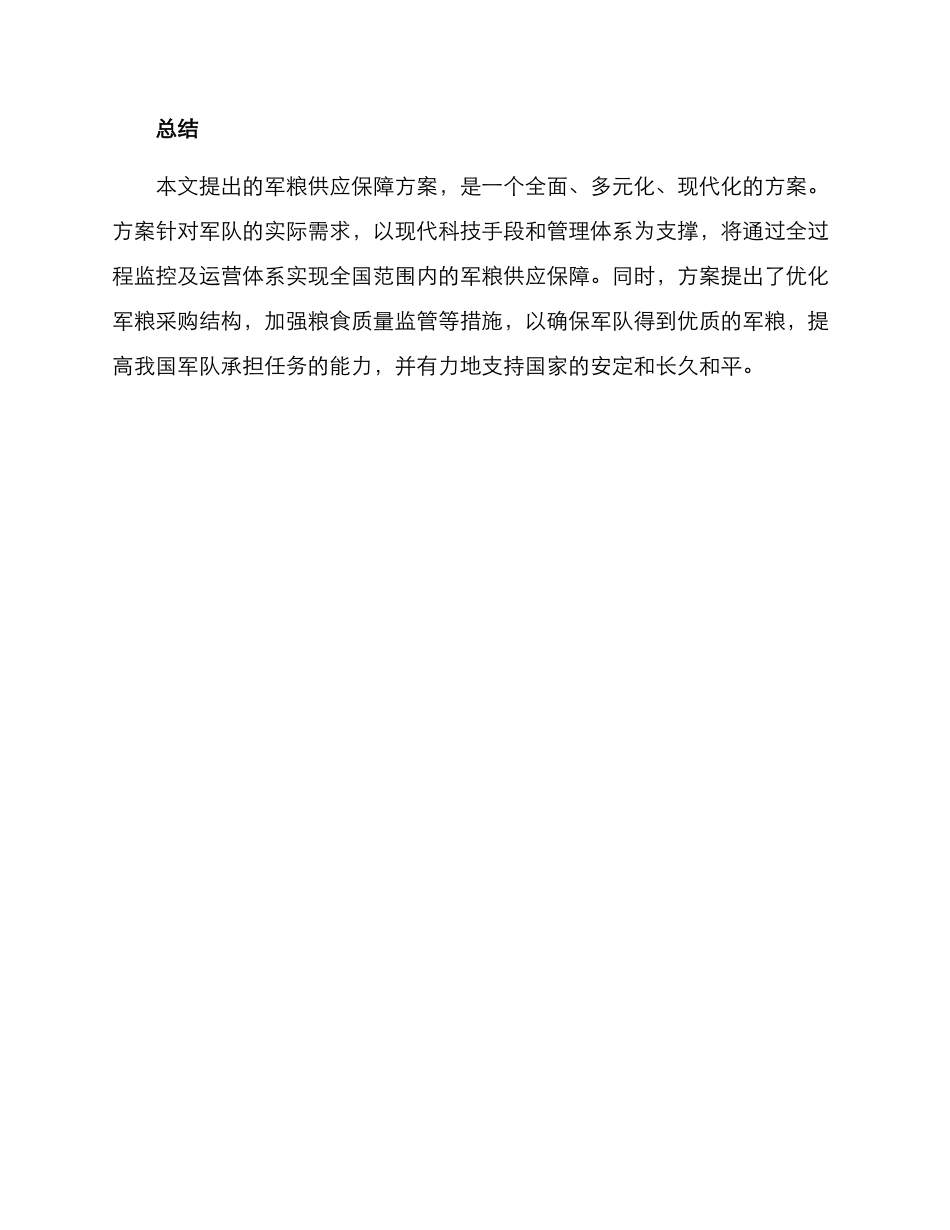 总结

本文提出的军粮供应保障方案，是一个全面、多元化、现代化的方案。方案针对军队的实际需求，以现代科技手段和管理体系为支撑，将通过全过程监控及运营体系实现全国范围内的军粮供应保障。同时，方案提出了优化军粮采购结构，加强粮食质量监管等措施，以确保军队得到优质的军粮，提高我国军队承担任务的能力，并有力地支持国家的安定和长久和平。